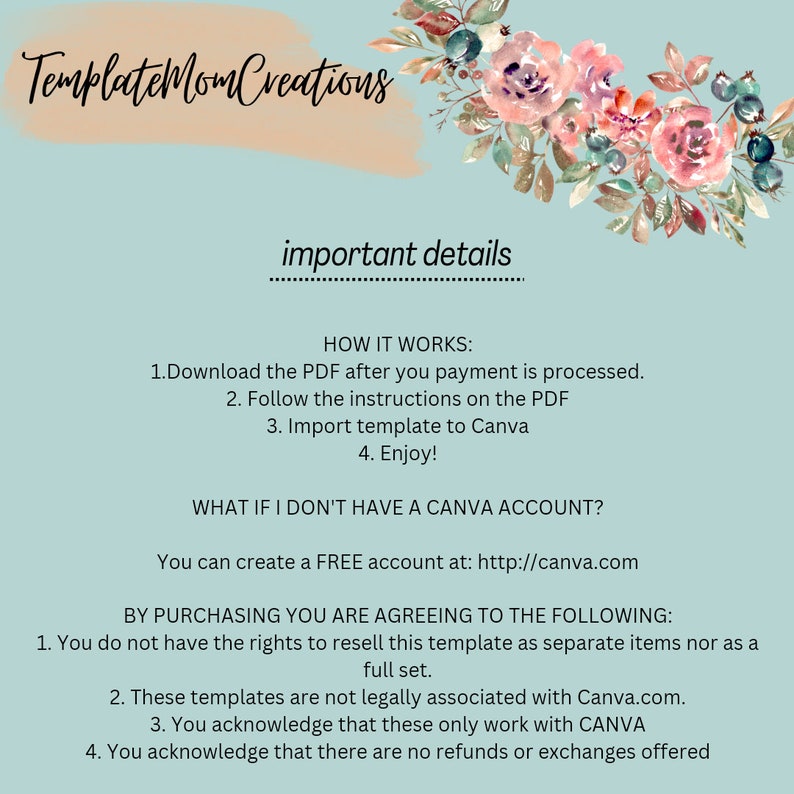 TemplateMomCreations

important details

HOW IT WORKS:
1.Download the PDF after you payment is processed.
2. Follow the instructions on the PDF
3. Import template to Canva
4. Enjoy!

WHAT IF I DON'T HAVE A CANVA ACCOUNT?

You can create a FREE account at: http://canva.com

BY PURCHASING YOU ARE AGREEING TO THE FOLLOWING:
1. You do not have the rights to resell this template as separate items nor as a full set.
2. These templates are not legally associated with Canva.com.
3. You acknowledge that these only work with CANVA
4. You acknowledge that there are no refunds or exchanges offered